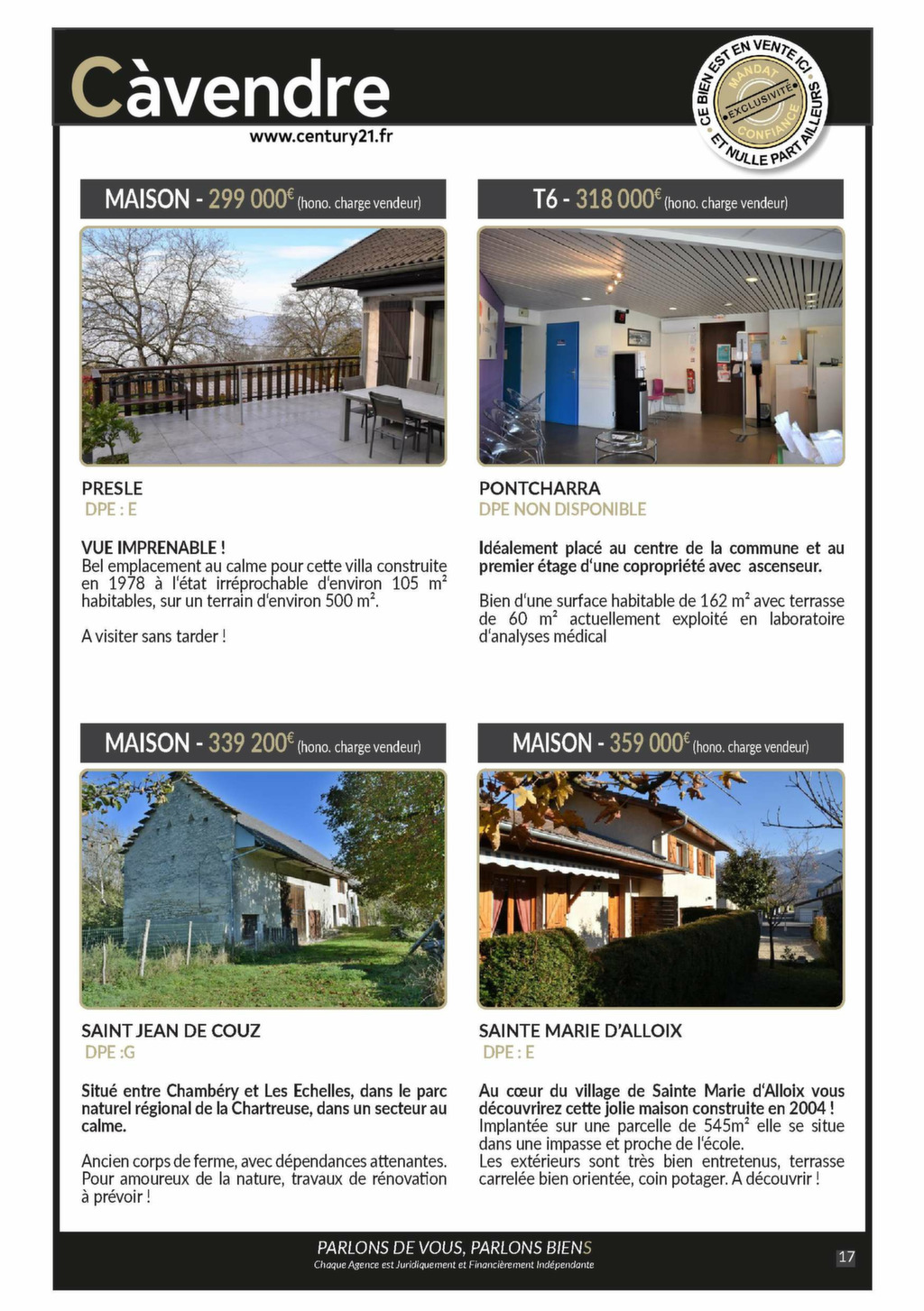 Càvendre
www.century21.fr

CE BIEN EST EN VENTE ICI ET NULLE PART AILLEURS
MANDAT EXCLUSIVITÉ CONFIANCE

MAISON - 299 000€ (hono. charge vendeur)

PRESLE
DPE : E

VUE IMPRENABLE !
Bel emplacement au calme pour cette villa construite en 1978 à l'état irréprochable d'environ 105 m² habitables, sur un terrain d'environ 500 m².

A visiter sans tarder !

T6 - 318 000€ (hono. charge vendeur)

PONTCHARRA
DPE NON DISPONIBLE

Idéalement placé au centre de la commune et au premier étage d'une copropriété avec ascenseur.

Bien d'une surface habitable de 162 m² avec terrasse de 60 m² actuellement exploité en laboratoire d'analyses médical

MAISON - 339 200€ (hono. charge vendeur)

SAINT JEAN DE COUZ
DPE :G

Situé entre Chambéry et Les Echelles, dans le parc naturel régional de la Chartreuse, dans un secteur au calme.

Ancien corps de ferme, avec dépendances attenantes. Pour amoureux de la nature, travaux de rénovation à prévoir !

MAISON - 359 000€ (hono. charge vendeur)

SAINTE MARIE D'ALLOIX
DPE : E

Au cœur du village de Sainte Marie d'Alloix vous découvrirez cette jolie maison construite en 2004 !
Implantée sur une parcelle de 545m² elle se situe dans une impasse et proche de l'école.
Les extérieurs sont très bien entretenus, terrasse carrelée bien orientée, coin potager. A découvrir !

PARLONS DE VOUS, PARLONS BIENS
Chaque Agence est Juridiquement et Financièrement Indépendante

17